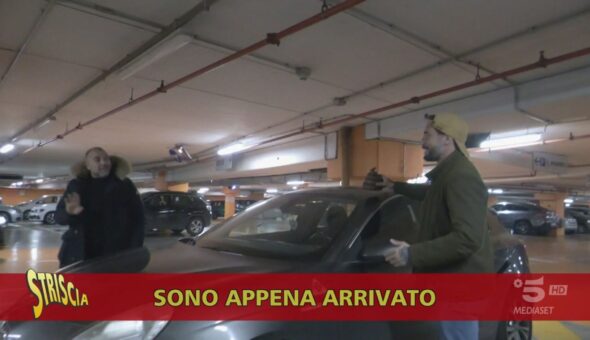 STRISCIA
SONO APPENA ARRIVATO
5 HD
MEDIASET